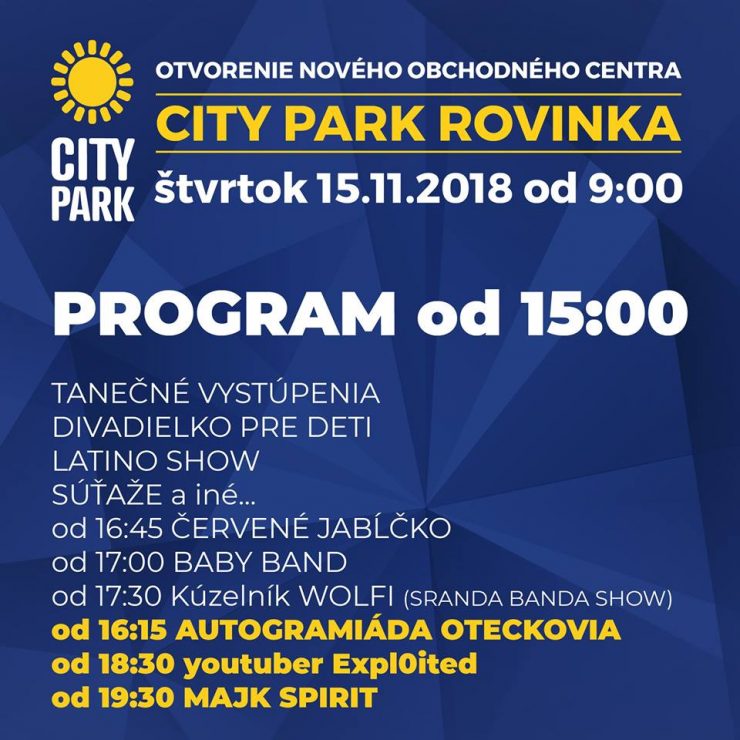 CITY PARK

OTVORENIE NOVÉHO OBCHODNÉHO CENTRA

CITY PARK ROVINKA

štvrtok 15.11.2018 od 9:00

PROGRAM od 15:00

TANEČNÉ VYSTÚPENIA
DIVADIELKO PRE DETI
LATINO SHOW
SÚŤAŽE a iné...
od 16:45 ČERVENÉ JABĹČKO
od 17:00 BABY BAND
od 17:30 Kúzelník WOLFI (SRANDA BANDA SHOW)
od 16:15 AUTOGRAMIÁDA OTECKOVIA
od 18:30 youtuber Expl0ited
od 19:30 MAJK SPIRIT